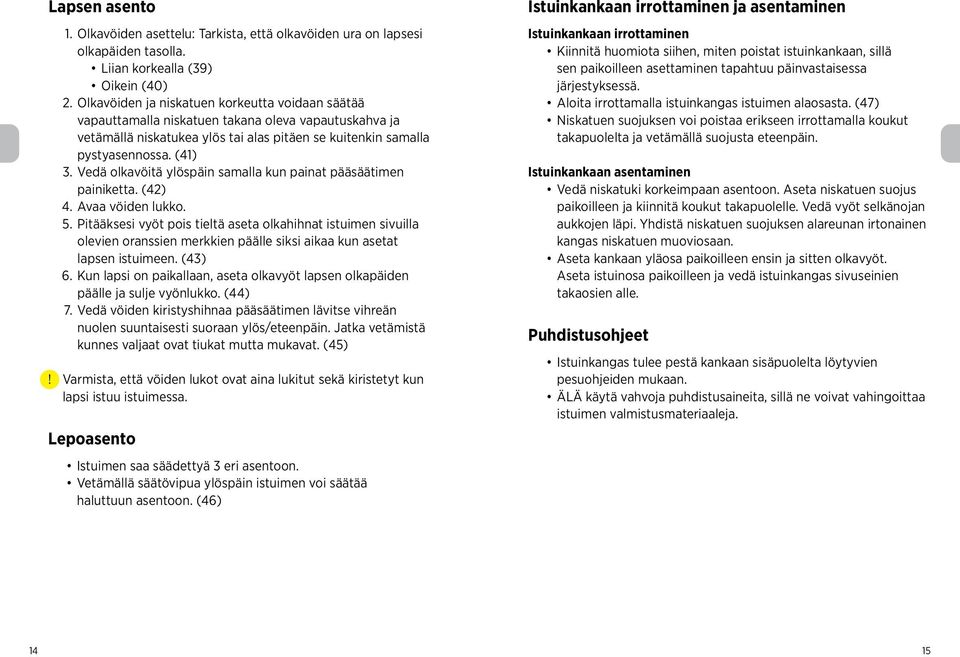 Lapsen asento

1. Olkavöiden asettelu: Tarkista, että olkavöiden ura on lapsesi olkapäiden tasolla.
• Liian korkealla (39)
• Oikein (40)
2. Olkavöiden ja niskatuen korkeutta voidaan säätää vapauttamalla niskatuen takana oleva vapautuskahva ja vetämällä niskatukea ylös tai alas pitäen se kuitenkin samalla pystyasennossa. (41)
3. Vedä olkavöitä ylöspäin samalla kun painat pääsäätimen painiketta. (42)
4. Avaa vöiden lukko.
5. Pitääksesi vyöt pois tieltä aseta olkahihnat istuimen sivuilla olevien oranssien merkkien päälle siksi aikaa kun asetat lapsen istuimeen. (43)
6. Kun lapsi on paikallaan, aseta olkavyöt lapsen olkapäiden päälle ja sulje vyönlukko. (44)
7. Vedä vöiden kiristyshihnaa pääsäätimen lävitse vihreän nuolen suuntaisesti suoraan ylös/eteenpäin. Jatka vetämistä kunnes valjaat ovat tiukat mutta mukavat. (45)

! Varmista, että vöiden lukot ovat aina lukitut sekä kiristetyt kun lapsi istuu istuimessa.

Lepoasento

• Istuimen saa säädettyä 3 eri asentoon.
• Vetämällä säätövipua ylöspäin istuimen voi säätää haluttuun asentoon. (46)

14

Istuinkankaan irrottaminen ja asentaminen

Istuinkankaan irrottaminen
• Kiinnitä huomiota siihen, miten poistat istuinkankaan, sillä sen paikoilleen asettaminen tapahtuu päinvastaisessa järjestyksessä.
• Aloita irrottamalla istuinkangas istuimen alaosasta. (47)
• Niskatuen suojuksen voi poistaa erikseen irrottamalla koukut takapuolelta ja vetämällä suojusta eteenpäin.

Istuinkankaan asentaminen
• Vedä niskatuki korkeimpaan asentoon. Aseta niskatuen suojus paikoilleen ja kiinnitä koukut takapuolelle. Vedä vyöt selkänojan aukkojen läpi. Yhdistä niskatuen suojuksen alareunan irtonainen kangas niskatuen muoviosaan.
• Aseta kankaan yläosa paikoilleen ensin ja sitten olkavyöt. Aseta istuinosa paikoilleen ja vedä istuinkangas sivuseinien takaosien alle.

Puhdistusohjeet

• Istuinkangas tulee pestä kankaan sisäpuolelta löytyvien pesuohjeiden mukaan.
• ÄLÄ käytä vahvoja puhdistusaineita, sillä ne voivat vahingoittaa istuimen valmistusmateriaaleja.

15